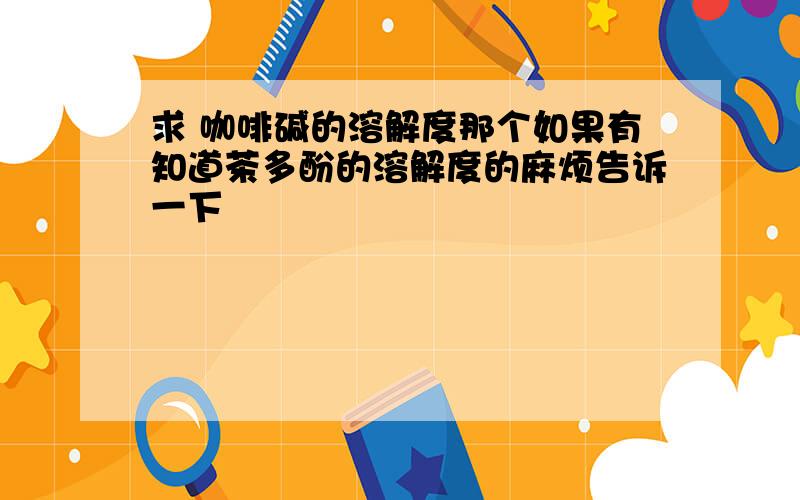 求 咖啡碱的溶解度那个如果有知道茶多酚的溶解度的麻烦告诉一下